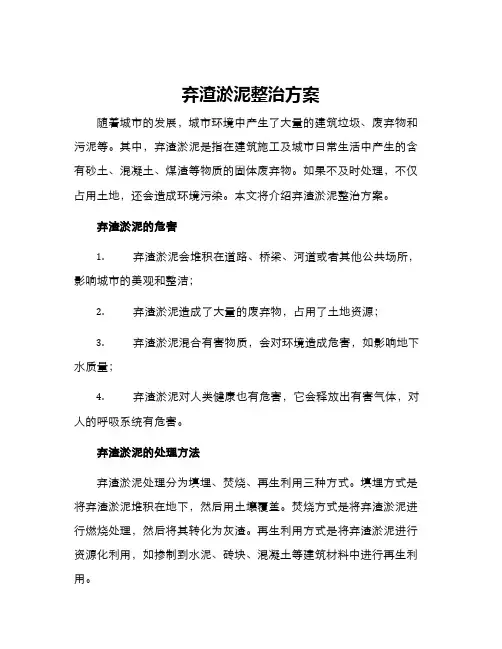 弃渣淤泥整治方案

随着城市的发展，城市环境中产生了大量的建筑垃圾、废弃物和污泥等。其中，弃渣淤泥是指在建筑施工及城市日常生活中产生的含有砂土、混凝土、煤渣等物质的固体废弃物。如果不及时处理，不仅占用土地，还会造成环境污染。本文将介绍弃渣淤泥整治方案。

弃渣淤泥的危害

1. 弃渣淤泥会堆积在道路、桥梁、河道或者其他公共场所，影响城市的美观和整洁；

2. 弃渣淤泥造成了大量的废弃物，占用了土地资源；

3. 弃渣淤泥混合有害物质，会对环境造成危害，如影响地下水质量；

4. 弃渣淤泥对人类健康也有危害，它会释放出有害气体，对人的呼吸系统有危害。

弃渣淤泥的处理方法

弃渣淤泥处理分为填埋、焚烧、再生利用三种方式。填埋方式是将弃渣淤泥堆积在地下，然后用土壤覆盖。焚烧方式是将弃渣淤泥进行燃烧处理，然后将其转化为灰渣。再生利用方式是将弃渣淤泥进行资源化利用，如掺制到水泥、砖块、混凝土等建筑材料中进行再生利用。